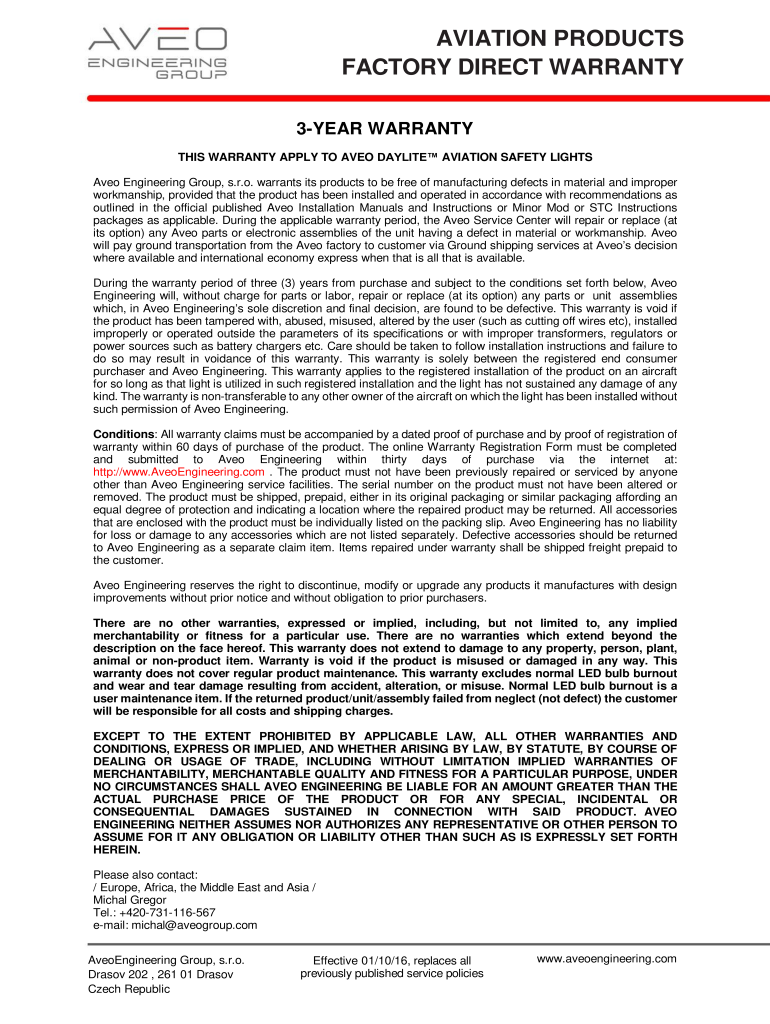 AVEO
ENGINEERING
GROUP

AVIATION PRODUCTS
FACTORY DIRECT WARRANTY

3-YEAR WARRANTY

THIS WARRANTY APPLY TO AVEO DAYLITE™ AVIATION SAFETY LIGHTS

Aveo Engineering Group, s.r.o. warrants its products to be free of manufacturing defects in material and improper workmanship, provided that the product has been installed and operated in accordance with recommendations as outlined in the official published Aveo Installation Manuals and Instructions or Minor Mod or STC Instructions packages as applicable. During the applicable warranty period, the Aveo Service Center will repair or replace (at its option) any Aveo parts or electronic assemblies of the unit having a defect in material or workmanship. Aveo will pay ground transportation from the Aveo factory to customer via Ground shipping services at Aveo's decision where available and international economy express when that is all that is available.

During the warranty period of three (3) years from purchase and subject to the conditions set forth below, Aveo Engineering will, without charge for parts or labor, repair or replace (at its option) any parts or unit assemblies which, in Aveo Engineering's sole discretion and final decision, are found to be defective. This warranty is void if the product has been tampered with, abused, misused, altered by the user (such as cutting off wires etc), installed improperly or operated outside the parameters of its specifications or with improper transformers, regulators or power sources such as battery chargers etc. Care should be taken to follow installation instructions and failure to do so may result in voidance of this warranty. This warranty is solely between the registered end consumer purchaser and Aveo Engineering. This warranty applies to the registered installation of the product on an aircraft for so long as that light is utilized in such registered installation and the light has not sustained any damage of any kind. The warranty is non-transferable to any other owner of the aircraft on which the light has been installed without such permission of Aveo Engineering.

Conditions: All warranty claims must be accompanied by a dated proof of purchase and by proof of registration of warranty within 60 days of purchase of the product. The online Warranty Registration Form must be completed and submitted to Aveo Engineering within thirty days of purchase via the internet at: http://www.AveoEngineering.com . The product must not have been previously repaired or serviced by anyone other than Aveo Engineering service facilities. The serial number on the product must not have been altered or removed. The product must be shipped, prepaid, either in its original packaging or similar packaging affording an equal degree of protection and indicating a location where the repaired product may be returned. All accessories that are enclosed with the product must be individually listed on the packing slip. Aveo Engineering has no liability for loss or damage to any accessories which are not listed separately. Defective accessories should be returned to Aveo Engineering as a separate claim item. Items repaired under warranty shall be shipped freight prepaid to the customer.

Aveo Engineering reserves the right to discontinue, modify or upgrade any products it manufactures with design improvements without prior notice and without obligation to prior purchasers.

There are no other warranties, expressed or implied, including, but not limited to, any implied merchantability or fitness for a particular use. There are no warranties which extend beyond the description on the face hereof. This warranty does not extend to damage to any property, person, plant, animal or non-product item. Warranty is void if the product is misused or damaged in any way. This warranty does not cover regular product maintenance. This warranty excludes normal LED bulb burnout and wear and tear damage resulting from accident, alteration, or misuse. Normal LED bulb burnout is a user maintenance item. If the returned product/unit/assembly failed from neglect (not defect) the customer will be responsible for all costs and shipping charges.

EXCEPT TO THE EXTENT PROHIBITED BY APPLICABLE LAW, ALL OTHER WARRANTIES AND CONDITIONS, EXPRESS OR IMPLIED, AND WHETHER ARISING BY LAW, BY STATUTE, BY COURSE OF DEALING OR USAGE OF TRADE, INCLUDING WITHOUT LIMITATION IMPLIED WARRANTIES OF MERCHANTABILITY, MERCHANTABLE QUALITY AND FITNESS FOR A PARTICULAR PURPOSE, UNDER NO CIRCUMSTANCES SHALL AVEO ENGINEERING BE LIABLE FOR AN AMOUNT GREATER THAN THE ACTUAL PURCHASE PRICE OF THE PRODUCT OR FOR ANY SPECIAL, INCIDENTAL OR CONSEQUENTIAL DAMAGES SUSTAINED IN CONNECTION WITH SAID PRODUCT. AVEO ENGINEERING NEITHER ASSUMES NOR AUTHORIZES ANY REPRESENTATIVE OR OTHER PERSON TO ASSUME FOR IT ANY OBLIGATION OR LIABILITY OTHER THAN SUCH AS IS EXPRESSLY SET FORTH HEREIN.

Please also contact:
/ Europe, Africa, the Middle East and Asia /
Michal Gregor
Tel.: +420-731-116-567
e-mail: michal@aveogroup.com

AveoEngineering Group, s.r.o.
Drasov 202 , 261 01 Drasov
Czech Republic

Effective 01/10/16, replaces all previously published service policies

www.aveoengineering.com